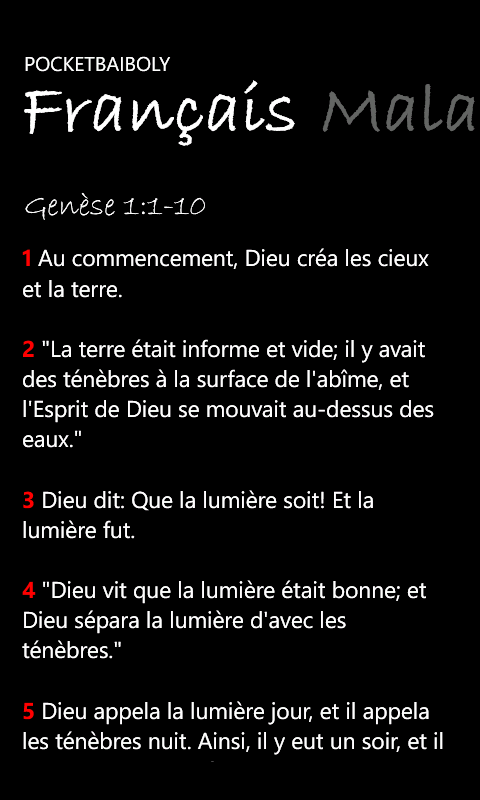 POCKETBAIBOLY

Français Mala

Genèse 1:1-10

1 Au commencement, Dieu créa les cieux et la terre.

2 "La terre était informe et vide; il y avait des ténèbres à la surface de l'abîme, et l'Esprit de Dieu se mouvait au-dessus des eaux."

3 Dieu dit: Que la lumière soit! Et la lumière fut.

4 "Dieu vit que la lumière était bonne; et Dieu sépara la lumière d'avec les ténèbres."

5 Dieu appela la lumière jour, et il appela les ténèbres nuit. Ainsi, il y eut un soir, et il